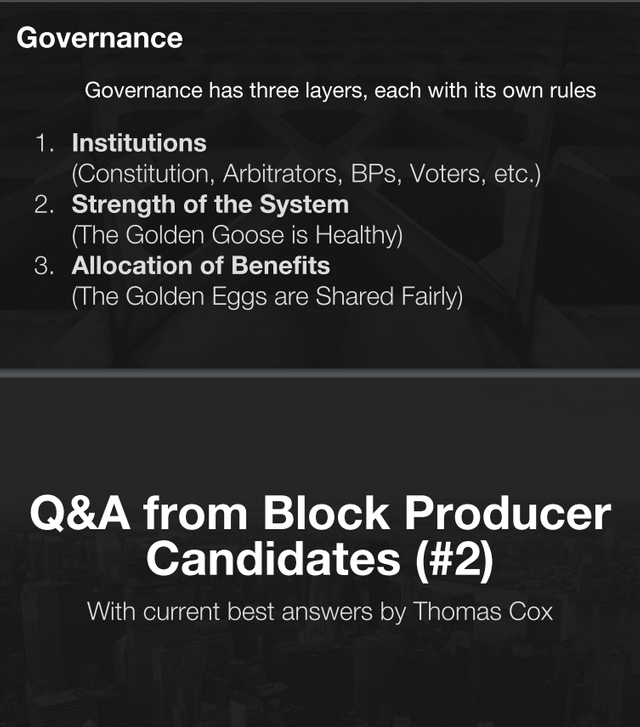 Governance

Governance has three layers, each with its own rules

1. Institutions
(Constitution, Arbitrators, BPs, Voters, etc.)
2. Strength of the System
(The Golden Goose is Healthy)
3. Allocation of Benefits
(The Golden Eggs are Shared Fairly)

Q&A from Block Producer Candidates (#2)

With current best answers by Thomas Cox